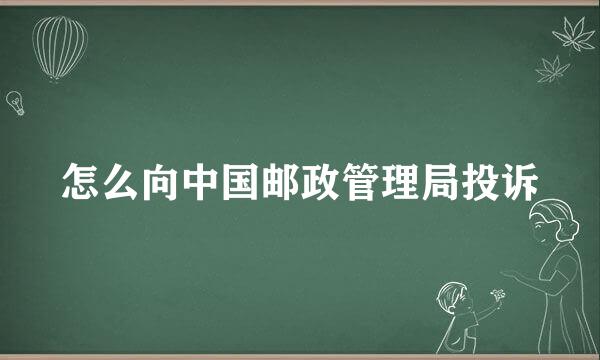 怎么向中国邮政管理局投诉